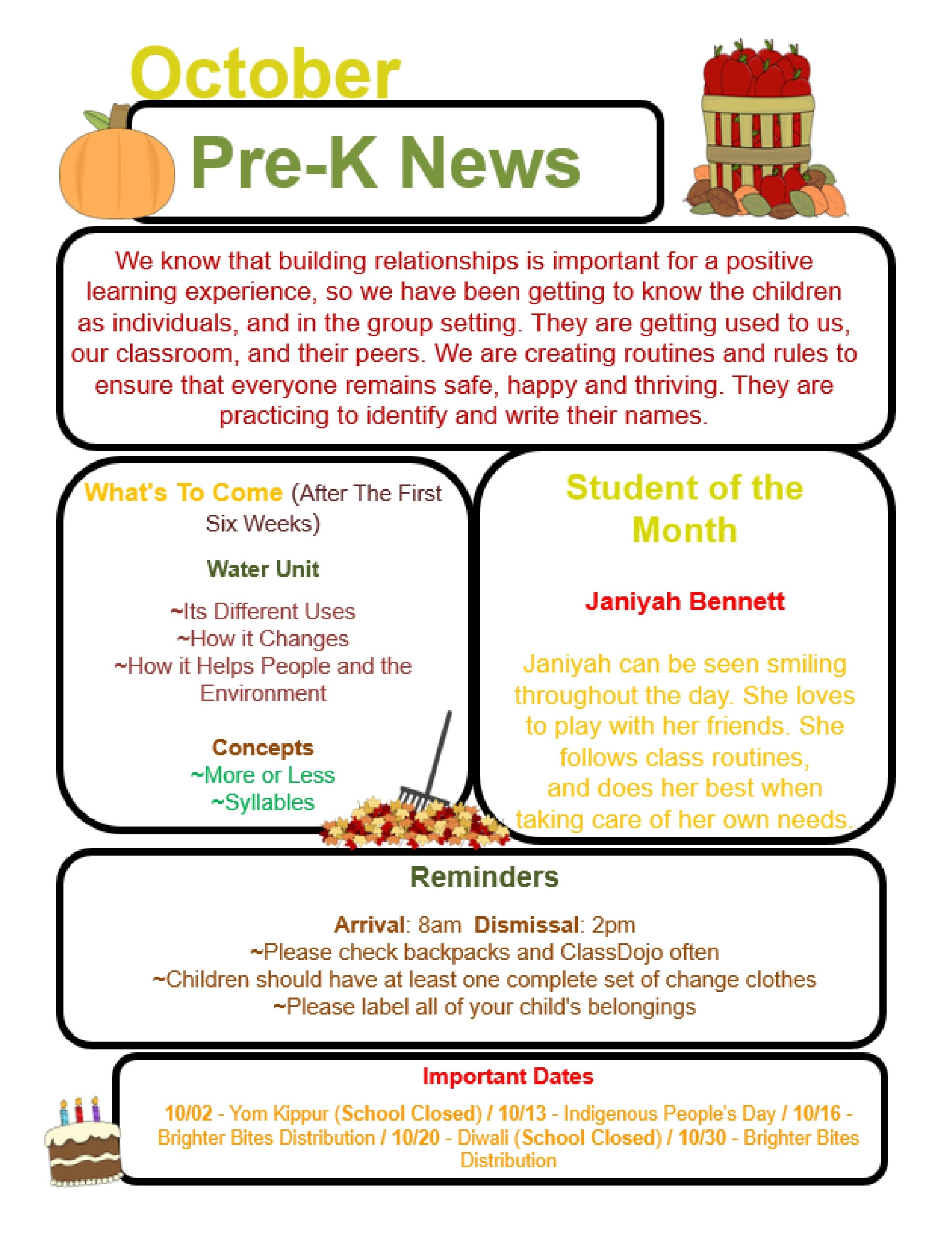 October

Pre-K News

We know that building relationships is important for a positive learning experience, so we have been getting to know the children as individuals, and in the group setting. They are getting used to us, our classroom, and their peers. We are creating routines and rules to ensure that everyone remains safe, happy and thriving. They are practicing to identify and write their names.

What's To Come (After The First Six Weeks)

Water Unit

~Its Different Uses
~How it Changes
~How it Helps People and the Environment

Concepts
~More or Less
~Syllables

Student of the Month

Janiyah Bennett

Janiyah can be seen smiling throughout the day. She loves to play with her friends. She follows class routines, and does her best when taking care of her own needs.

Reminders

Arrival: 8am Dismissal: 2pm
~Please check backpacks and ClassDojo often
~Children should have at least one complete set of change clothes
~Please label all of your child's belongings

Important Dates

10/02 - Yom Kippur (School Closed) / 10/13 - Indigenous People's Day / 10/16 - Brighter Bites Distribution / 10/20 - Diwali (School Closed) / 10/30 - Brighter Bites Distribution